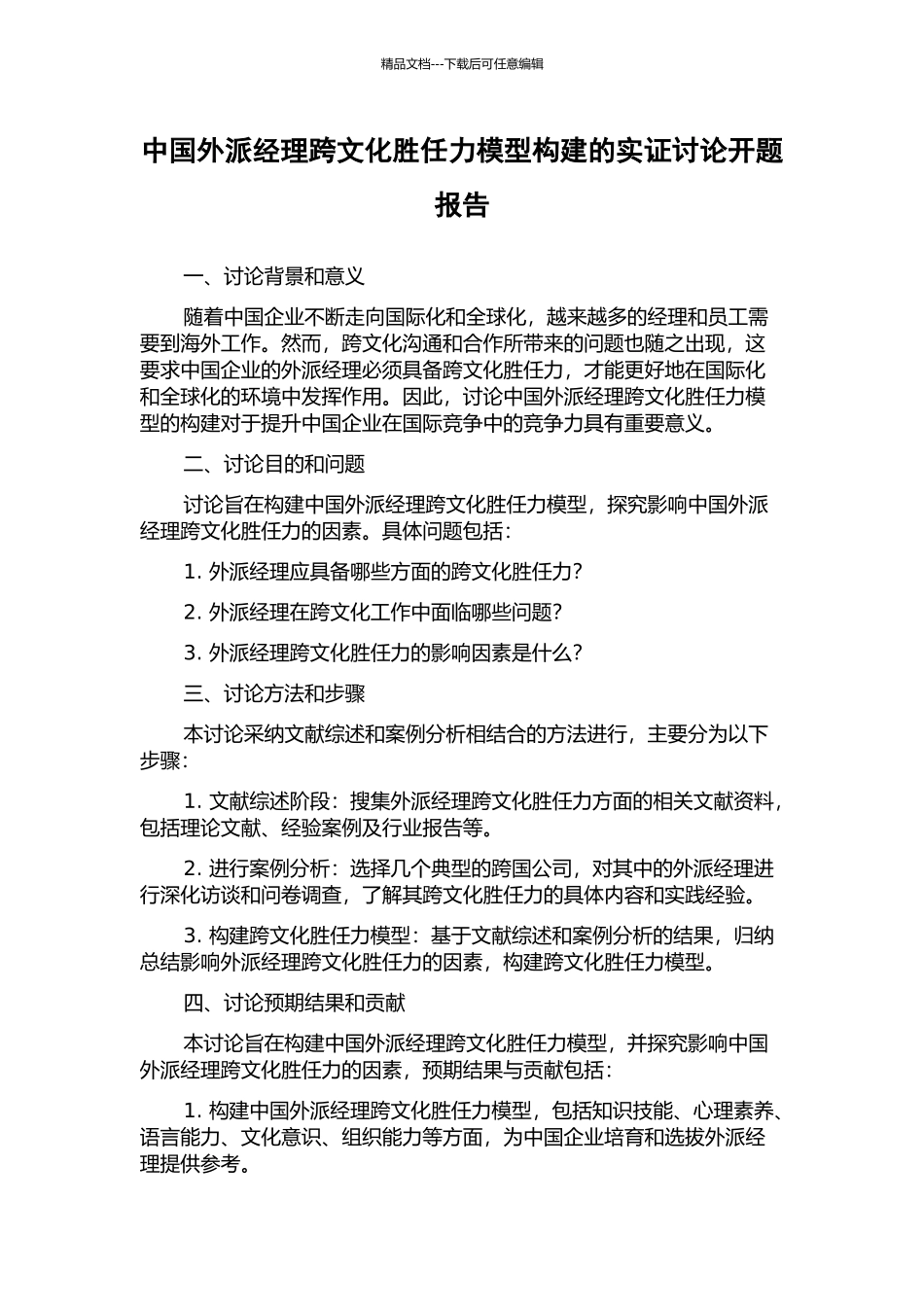 精品文档---下载后可任意编辑

中国外派经理跨文化胜任力模型构建的实证讨论开题报告

一、讨论背景和意义

随着中国企业不断走向国际化和全球化，越来越多的经理和员工需要到海外工作。然而，跨文化沟通和合作所带来的问题也随之出现，这要求中国企业的外派经理必须具备跨文化胜任力，才能更好地在国际化和全球化的环境中发挥作用。因此，讨论中国外派经理跨文化胜任力模型的构建对于提升中国企业在国际竞争中的竞争力具有重要意义。

二、讨论目的和问题

讨论旨在构建中国外派经理跨文化胜任力模型，探究影响中国外派经理跨文化胜任力的因素。具体问题包括：

1. 外派经理应具备哪些方面的跨文化胜任力？

2. 外派经理在跨文化工作中面临哪些问题？

3. 外派经理跨文化胜任力的影响因素是什么？

三、讨论方法和步骤

本讨论采纳文献综述和案例分析相结合的方法进行，主要分为以下步骤：

1. 文献综述阶段：搜集外派经理跨文化胜任力方面的相关文献资料，包括理论文献、经验案例及行业报告等。

2. 进行案例分析：选择几个典型的跨国公司，对其中的外派经理进行深化访谈和问卷调查，了解其跨文化胜任力的具体内容和实践经验。

3. 构建跨文化胜任力模型：基于文献综述和案例分析的结果，归纳总结影响外派经理跨文化胜任力的因素，构建跨文化胜任力模型。

四、讨论预期结果和贡献

本讨论旨在构建中国外派经理跨文化胜任力模型，并探究影响中国外派经理跨文化胜任力的因素，预期结果与贡献包括：

1. 构建中国外派经理跨文化胜任力模型，包括知识技能、心理素养、语言能力、文化意识、组织能力等方面，为中国企业培育和选拔外派经理提供参考。